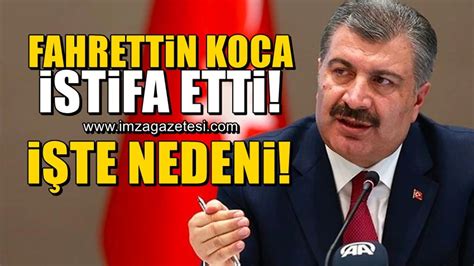 FAHRETTİN KOCA
İSTİFA ETTİ!
www.imzagazetesi.com
İŞTE NEDENİ!
AA